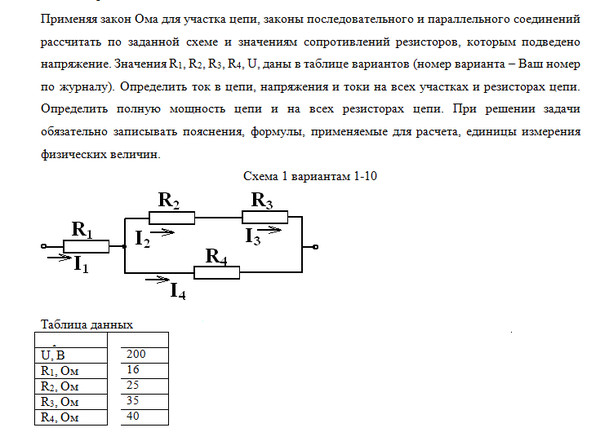 Применяя закон Ома для участка цепи, законы последовательного и параллельного соединений рассчитать по заданной схеме и значениям сопротивлений резисторов, которым подведено напряжение. Значения $R_1$, $R_2$, $R_3$, $R_4$, U, даны в таблице вариантов (номер варианта – Ваш номер по журналу). Определить ток в цепи, напряжения и токи на всех участках и резисторах цепи. Определить полную мощность цепи и на всех резисторах цепи. При решении задачи обязательно записывать пояснения, формулы, применяемые для расчета, единицы измерения физических величин.

Схема 1 вариантам 1-10

$R_1$
$I_1$
$R_2$
$I_2$
$R_3$
$I_3$
$R_4$
$I_4$

Таблица данных

| | |
|---|---|
| U, В | 200 |
| $R_1$, Ом | 16 |
| $R_2$, Ом | 25 |
| $R_3$, Ом | 35 |
| $R_4$, Ом | 40 |